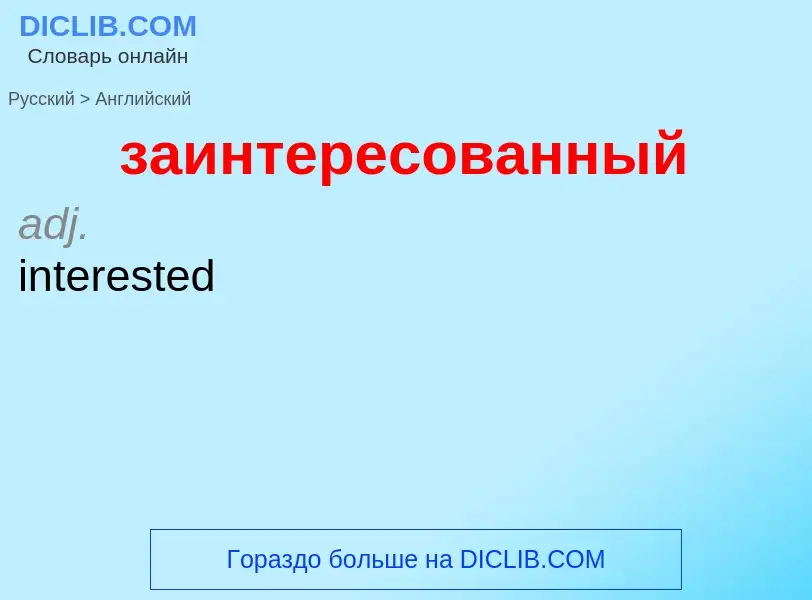 DICLIB.COM
Словарь онлайн

Русский > Английский

заинтересованный

adj.
interested

Гораздо больше на DICLIB.COM